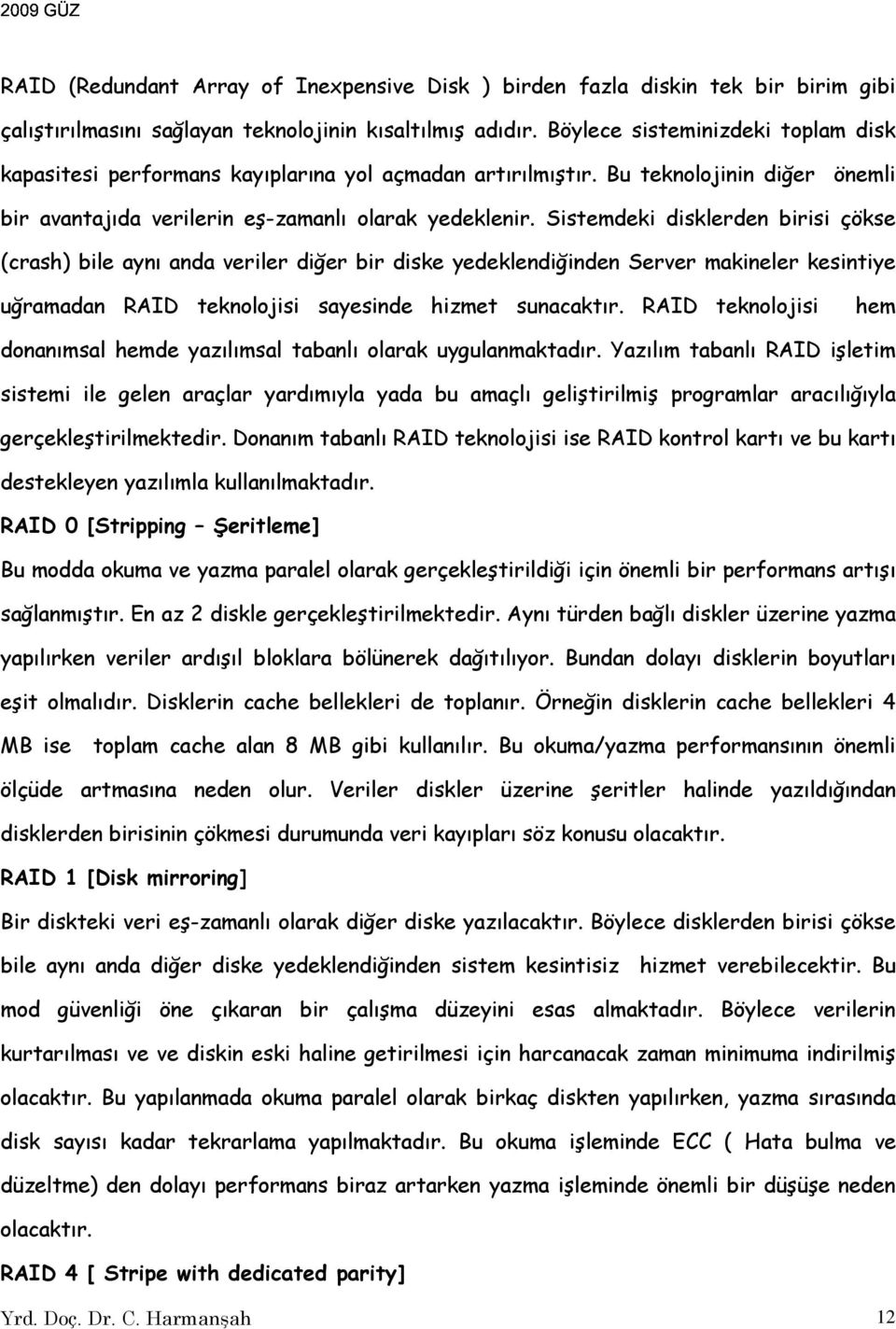 2009 GÜZ

RAID (Redundant Array of Inexpensive Disk ) birden fazla diskin tek bir birim gibi çalıştırılmasını sağlayan teknolojinin kısaltılmış adıdır. Böylece sisteminizdeki toplam disk kapasitesi performans kayıplarına yol açmadan artırılmıştır. Bu teknolojinin diğer önemli bir avantajıda verilerin eş-zamanlı olarak yedeklenir. Sistemdeki disklerden birisi çökse (crash) bile aynı anda veriler diğer bir diske yedeklendiğinden Server makineler kesintiye uğramadan RAID teknolojisi sayesinde hizmet sunacaktır. RAID teknolojisi hem donanımsal hemde yazılımsal tabanlı olarak uygulanmaktadır. Yazılım tabanlı RAID işletim sistemi ile gelen araçlar yardımıyla yada bu amaçlı geliştirilmiş programlar aracılığıyla gerçekleştirilmektedir. Donanım tabanlı RAID teknolojisi ise RAID kontrol kartı ve bu kartı destekleyen yazılımla kullanılmaktadır.

RAID 0 [Stripping – Şeritleme]

Bu modda okuma ve yazma paralel olarak gerçekleştirildiği için önemli bir performans artışı sağlanmıştır. En az 2 diskle gerçekleştirilmektedir. Aynı türden bağlı diskler üzerine yazma yapılırken veriler ardışıl bloklara bölünerek dağıtılıyor. Bundan dolayı disklerin boyutları eşit olmalıdır. Disklerin cache bellekleri de toplanır. Örneğin disklerin cache bellekleri 4 MB ise toplam cache alan 8 MB gibi kullanılır. Bu okuma/yazma performansının önemli ölçüde artmasına neden olur. Veriler diskler üzerine şeritler halinde yazıldığından disklerden birisinin çökmesi durumunda veri kayıpları söz konusu olacaktır.

RAID 1 [Disk mirroring]

Bir diskteki veri eş-zamanlı olarak diğer diske yazılacaktır. Böylece disklerden birisi çökse bile aynı anda diğer diske yedeklendiğinden sistem kesintisiz hizmet verebilecektir. Bu mod güvenliği öne çıkaran bir çalışma düzeyini esas almaktadır. Böylece verilerin kurtarılması ve ve diskin eski haline getirilmesi için harcanacak zaman minimuma indirilmiş olacaktır. Bu yapılanmada okuma paralel olarak birkaç diskten yapılırken, yazma sırasında disk sayısı kadar tekrarlama yapılmaktadır. Bu okuma işleminde ECC ( Hata bulma ve düzeltme) den dolayı performans biraz artarken yazma işleminde önemli bir düşüşe neden olacaktır.

RAID 4 [ Stripe with dedicated parity]

Yrd. Doç. Dr. C. Harmanşah 12